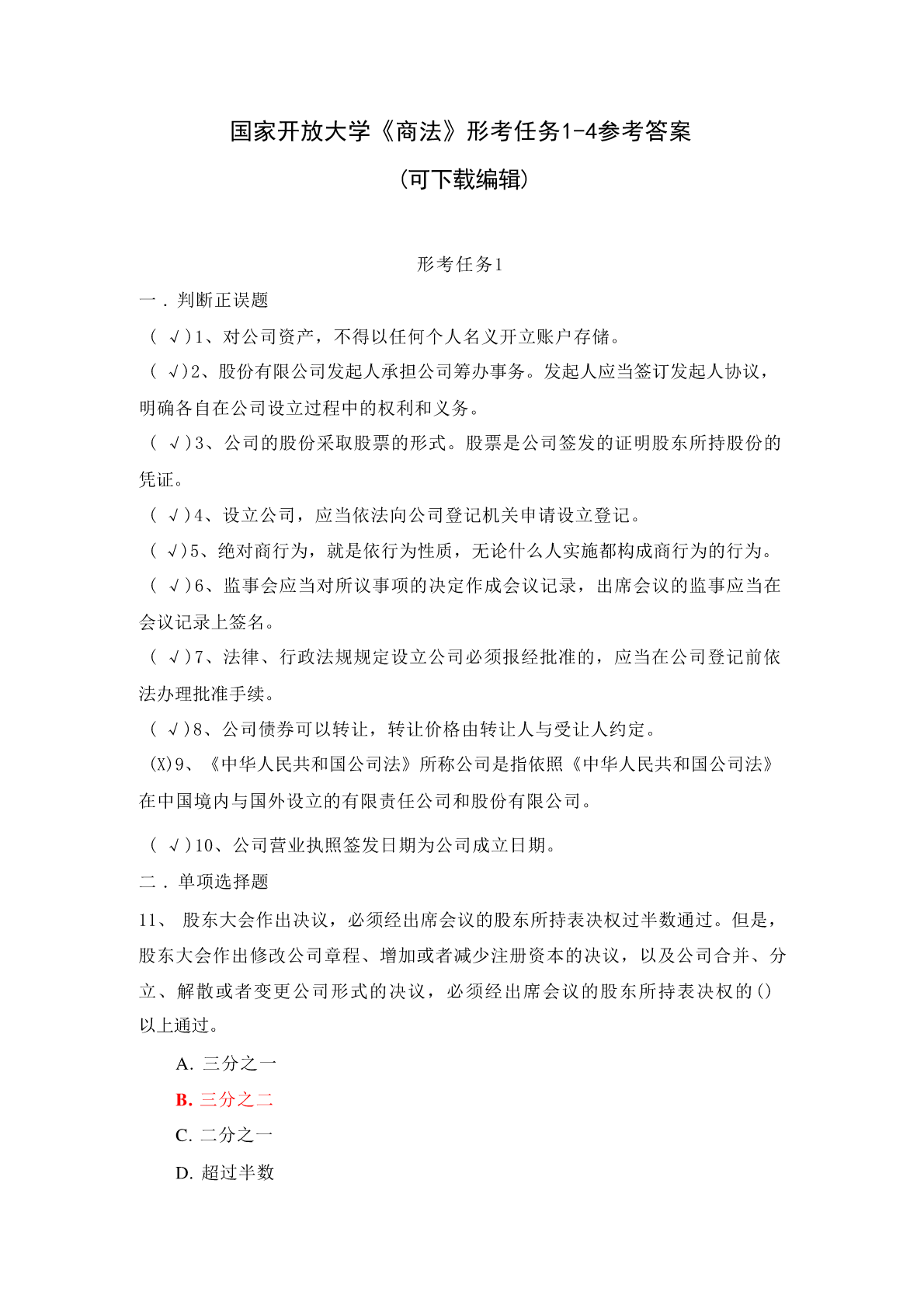 国家开放大学《商法》形考任务1-4参考答案
（可下载编辑）

形考任务1

一．判断正误题

（ √）1、对公司资产，不得以任何个人名义开立账户存储。

（ √）2、股份有限公司发起人承担公司筹办事务。发起人应当签订发起人协议，明确各自在公司设立过程中的权利和义务。

（ √）3、公司的股份采取股票的形式。股票是公司签发的证明股东所持股份的凭证。

（ √）4、设立公司，应当依法向公司登记机关申请设立登记。

（ √）5、绝对商行为，就是依行为性质，无论什么人实施都构成商行为的行为。

（ √）6、监事会应当对所议事项的决定作成会议记录，出席会议的监事应当在会议记录上签名。

（ √）7、法律、行政法规规定设立公司必须报经批准的，应当在公司登记前依法办理批准手续。

（ √）8、公司债券可以转让，转让价格由转让人与受让人约定。

(X)9、《中华人民共和国公司法》所称公司是指依照《中华人民共和国公司法》在中国境内与国外设立的有限责任公司和股份有限公司。

（ √）10、公司营业执照签发日期为公司成立日期。

二．单项选择题

11、 股东大会作出决议，必须经出席会议的股东所持表决权过半数通过。但是，股东大会作出修改公司章程、增加或者减少注册资本的决议，以及公司合并、分立、解散或者变更公司形式的决议，必须经出席会议的股东所持表决权的()以上通过。

A. 三分之一

B. 三分之二

C. 二分之一

D. 超过半数